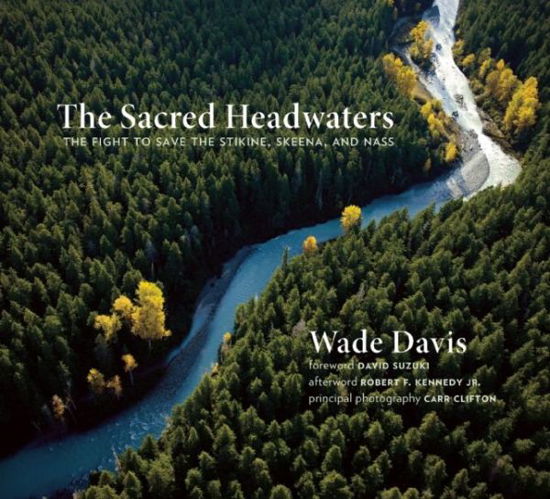 The Sacred Headwaters
THE FIGHT TO SAVE THE STIKINE, SKEENA, AND NASS

Wade Davis
foreword DAVID SUZUKI
afterword ROBERT F. KENNEDY JR.
principal photography CARR CLIFTON